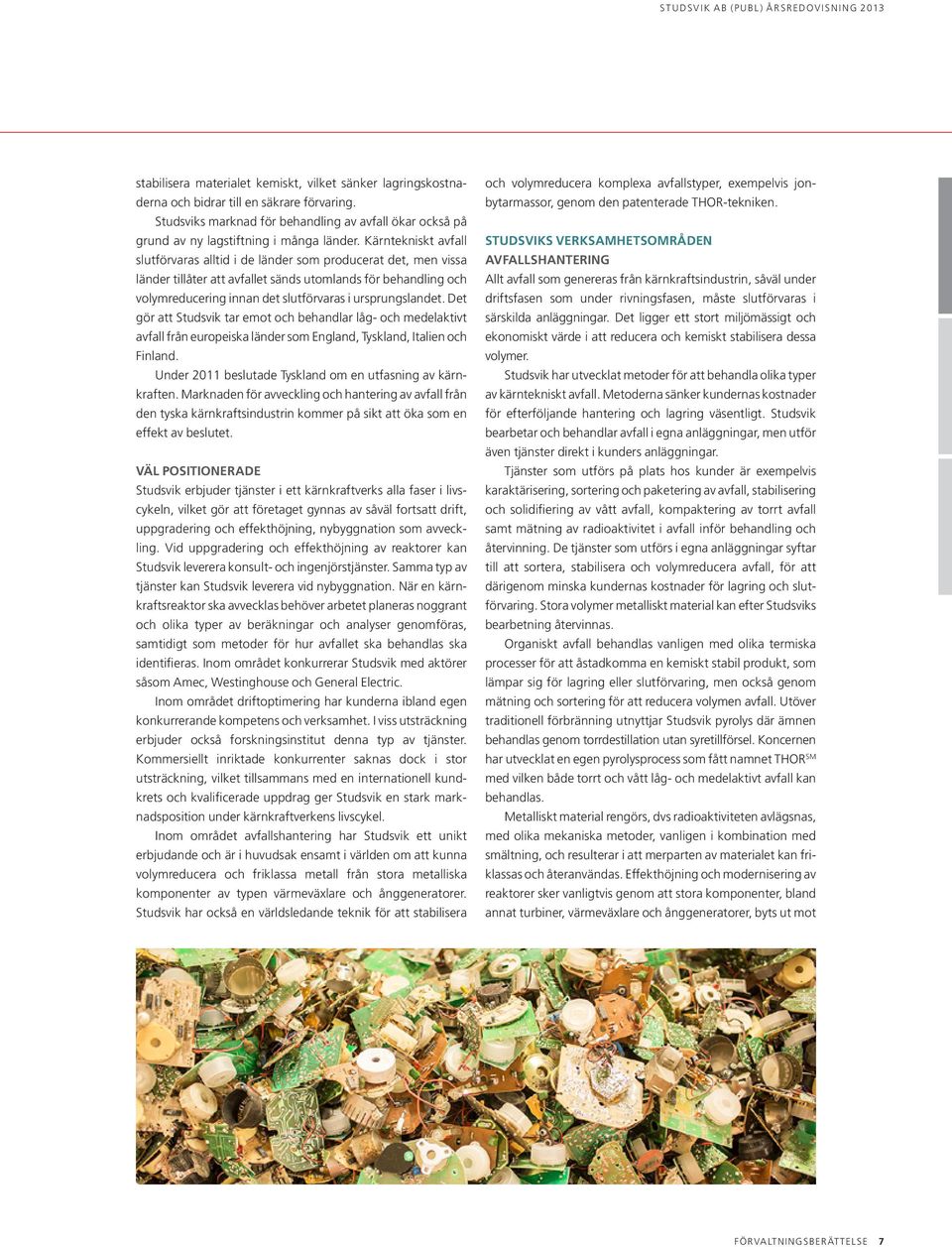 STUDSVIK AB (PUBL) ÅRSREDOVISNING 2013

stabilisera materialet kemiskt, vilket sänker lagringskostnaderna och bidrar till en säkrare förvaring.

Studsviks marknad för behandling av avfall ökar också på grund av ny lagstiftning i många länder. Kärntekniskt avfall slutförvaras alltid i de länder som producerat det, men vissa länder tillåter att avfallet sänds utomlands för behandling och volymreducering innan det slutförvaras i ursprungslandet. Det gör att Studsvik tar emot och behandlar låg- och medelaktivt avfall från europeiska länder som England, Tyskland, Italien och Finland.

Under 2011 beslutade Tyskland om en utfasning av kärnkraften. Marknaden för avveckling och hantering av avfall från den tyska kärnkraftsindustrin kommer på sikt att öka som en effekt av beslutet.

VÄL POSITIONERADE
Studsvik erbjuder tjänster i ett kärnkraftverks alla faser i livscykeln, vilket gör att företaget gynnas av såväl fortsatt drift, uppgradering och effekthöjning, nybyggnation som avveckling. Vid uppgradering och effekthöjning av reaktorer kan Studsvik leverera konsult- och ingenjörstjänster. Samma typ av tjänster kan Studsvik leverera vid nybyggnation. När en kärnkraftsreaktor ska avvecklas behöver arbetet planeras noggrant och olika typer av beräkningar och analyser genomföras, samtidigt som metoder för hur avfallet ska behandlas ska identifieras. Inom området konkurrerar Studsvik med aktörer såsom Amec, Westinghouse och General Electric.

Inom området driftoptimering har kunderna ibland egen konkurrerande kompetens och verksamhet. I viss utsträckning erbjuder också forskningsinstitut denna typ av tjänster. Kommersiellt inriktade konkurrenter saknas dock i stor utsträckning, vilket tillsammans med en internationell kundkrets och kvalificerade uppdrag ger Studsvik en stark marknadsposition under kärnkraftverkens livscykel.

Inom området avfallshantering har Studsvik ett unikt erbjudande och är i huvudsak ensamt i världen om att kunna volymreducera och friklassa metall från stora metalliska komponenter av typen värmeväxlare och ånggeneratorer. Studsvik har också en världsledande teknik för att stabilisera och volymreducera komplexa avfallstyper, exempelvis jonbytarmassor, genom den patenterade THOR-tekniken.

STUDSVIKS VERKSAMHETSOMRÅDEN
AVFALLSHANTERING
Allt avfall som genereras från kärnkraftsindustrin, såväl under driftsfasen som under rivningsfasen, måste slutförvaras i särskilda anläggningar. Det ligger ett stort miljömässigt och ekonomiskt värde i att reducera och kemiskt stabilisera dessa volymer.

Studsvik har utvecklat metoder för att behandla olika typer av kärntekniskt avfall. Metoderna sänker kundernas kostnader för efterföljande hantering och lagring väsentligt. Studsvik bearbetar och behandlar avfall i egna anläggningar, men utför även tjänster direkt i kunders anläggningar.

Tjänster som utförs på plats hos kunder är exempelvis karaktärisering, sortering och paketering av avfall, stabilisering och solidifiering av vått avfall, kompaktering av torrt avfall samt mätning av radioaktivitet i avfall inför behandling och återvinning. De tjänster som utförs i egna anläggningar syftar till att sortera, stabilisera och volymreducera avfall, för att därigenom minska kundernas kostnader för lagring och slutförvaring. Stora volymer metalliskt material kan efter Studsviks bearbetning återvinnas.

Organiskt avfall behandlas vanligen med olika termiska processer för att åstadkomma en kemiskt stabil produkt, som lämpar sig för lagring eller slutförvaring, men också genom mätning och sortering för att reducera volymen avfall. Utöver traditionell förbränning utnyttjar Studsvik pyrolys där ämnen behandlas genom torrdestillation utan syretillförsel. Koncernen har utvecklat en egen pyrolysprocess som fått namnet THOR$^{SM}$ med vilken både torrt och vått låg- och medelaktivt avfall kan behandlas.

Metalliskt material rengörs, dvs radioaktiviteten avlägsnas, med olika mekaniska metoder, vanligen i kombination med smältning, och resulterar i att merparten av materialet kan friklassas och återanvändas. Effekthöjning och modernisering av reaktorer sker vanligtvis genom att stora komponenter, bland annat turbiner, värmeväxlare och ånggeneratorer, byts ut mot

FÖRVALTNINGSBERÄTTELSE 7